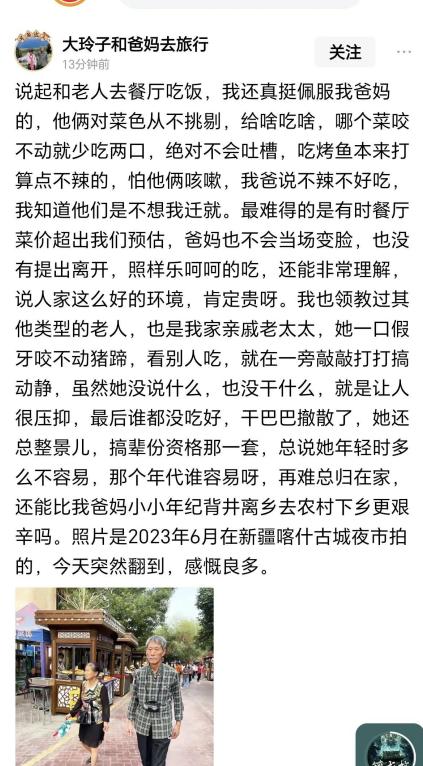 大玲子和爸妈去旅行
13分钟前
关注

说起和老人去餐厅吃饭，我还真挺佩服我爸妈的，他俩对菜色从不挑剔，给啥吃啥，哪个菜咬不动就少吃两口，绝对不会吐槽，吃烤鱼本来打算点不辣的，怕他俩咳嗽，我爸说不辣不好吃，我知道他们是不想我迁就。最难得的是有时餐厅菜价超出我们预估，爸妈也不会当场变脸，也没有提出离开，照样乐呵呵的吃，还能非常理解，说人家这么好的环境，肯定贵呀。我也领教过其他类型的老人，也是我家亲戚老太太，她一口假牙咬不动猪蹄，看别人吃，就在一旁敲敲打打搞动静，虽然她没说什么，也没干什么，就是让人很压抑，最后谁都没吃好，干巴巴撤散了，她还总整景儿，搞辈份资格那一套，总说她年轻时多么不容易，那个年代谁容易呀，再难总归在家，还能比我爸妈小小年纪背井离乡去农村下乡更艰辛吗。照片是2023年6月在新疆喀什古城夜市拍的，今天突然翻到，感慨良多。